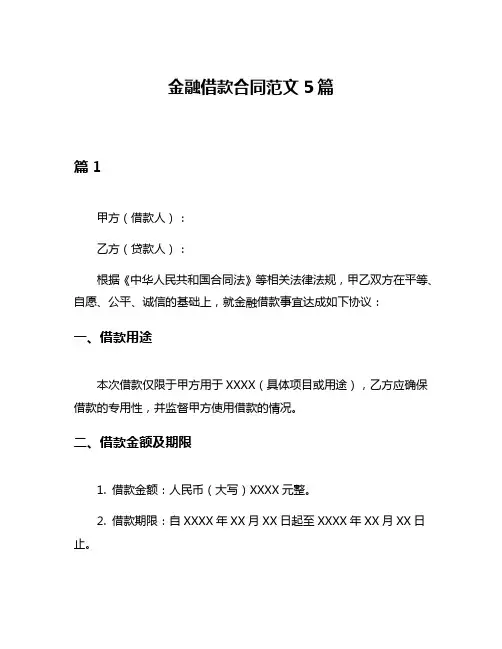 金融借款合同范文 5 篇

篇 1

甲方（借款人）：

乙方（贷款人）：

根据《中华人民共和国合同法》等相关法律法规，甲乙双方在平等、自愿、公平、诚信的基础上，就金融借款事宜达成如下协议：

一、借款用途

本次借款仅限于甲方用于 XXXX（具体项目或用途），乙方应确保借款的专用性，并监督甲方使用借款的情况。

二、借款金额及期限

1. 借款金额：人民币（大写）XXXX 元整。

2. 借款期限：自 XXXX 年 XX 月 XX 日起至 XXXX 年 XX 月 XX 日止。